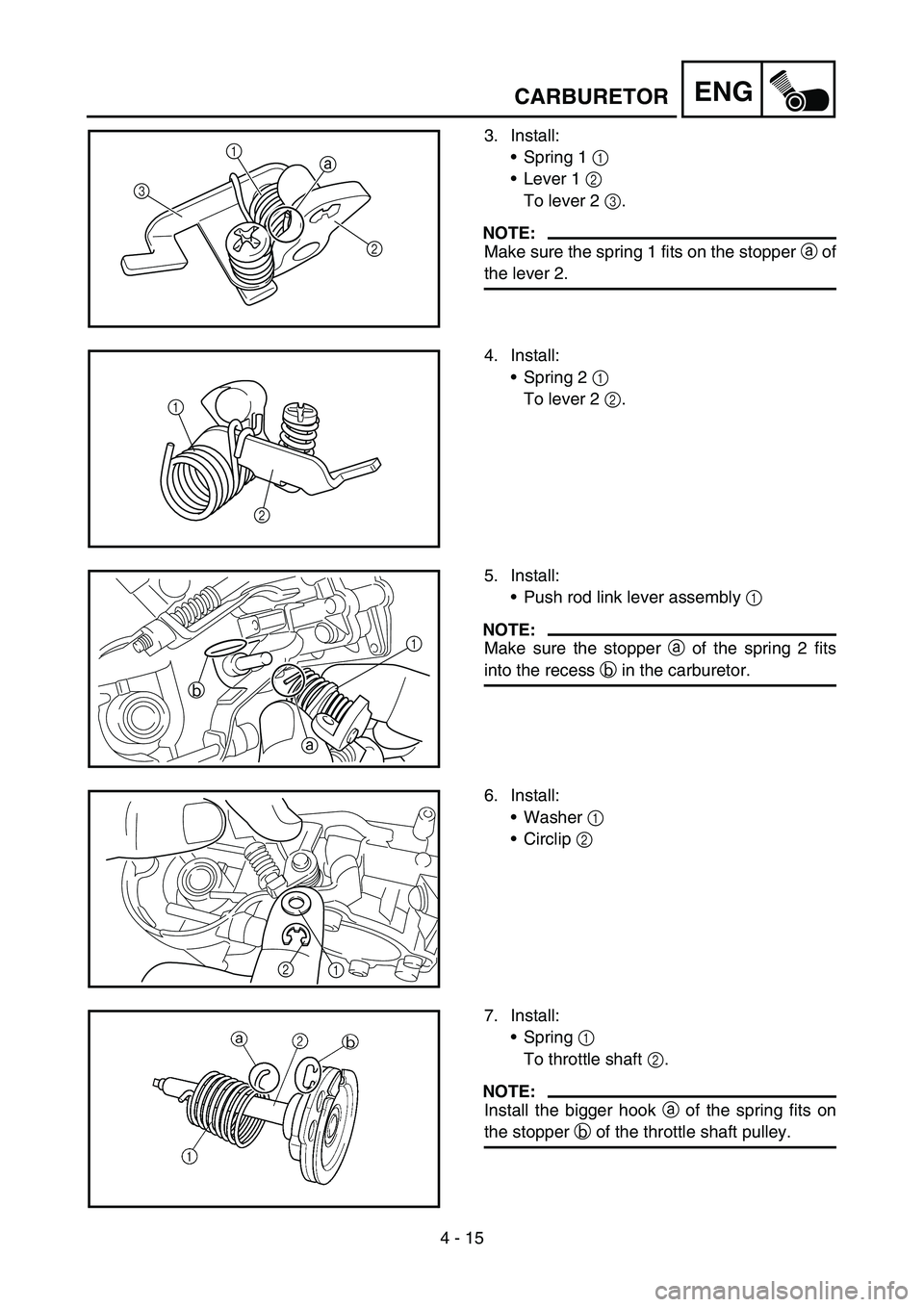 CARBURETOR ENG

1
a
3
2

3. Install:
• Spring 1 1
• Lever 1 2
To lever 2 3.

NOTE:
Make sure the spring 1 fits on the stopper a of the lever 2.

1
2

4. Install:
• Spring 2 1
To lever 2 2.

1
b
a

5. Install:
• Push rod link lever assembly 1

NOTE:
Make sure the stopper a of the spring 2 fits into the recess b in the carburetor.

2
1

6. Install:
• Washer 1
• Circlip 2

a
2
b
1

7. Install:
• Spring 1
To throttle shaft 2.

NOTE:
Install the bigger hook a of the spring fits on the stopper b of the throttle shaft pulley.

4 - 15

carmanualsonline.info